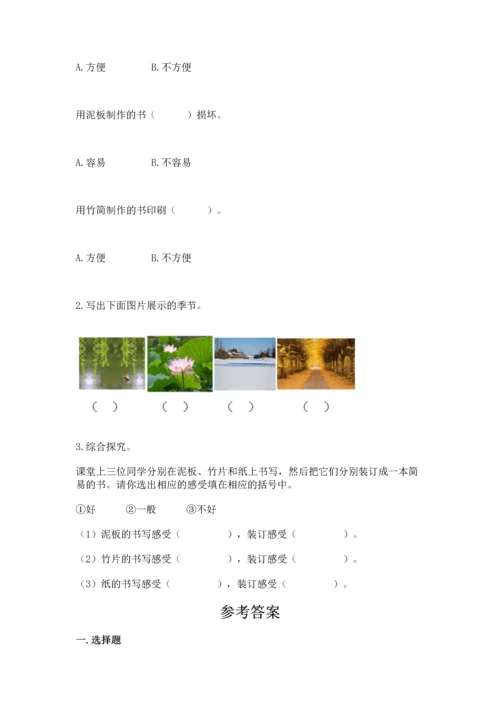 A. 方便　　B. 不方便

用泥板制作的书（　　）损坏。

A. 容易　　B. 不容易

用竹简制作的书印刷（　　）。

A. 方便　　B. 不方便

2. 写出下面图片展示的季节。

（　）　（　）　（　）　（　）

3. 综合探究。

课堂上三位同学分别在泥板、竹片和纸上书写，然后把它们分别装订成一本简易的书。请你选出相应的感受填在相应的括号中。

①好　②一般　③不好

（1）泥板的书写感受（　　），装订感受（　　）。

（2）竹片的书写感受（　　），装订感受（　　）。

（3）纸的书写感受（　　），装订感受（　　）。

参考答案

一. 选择题